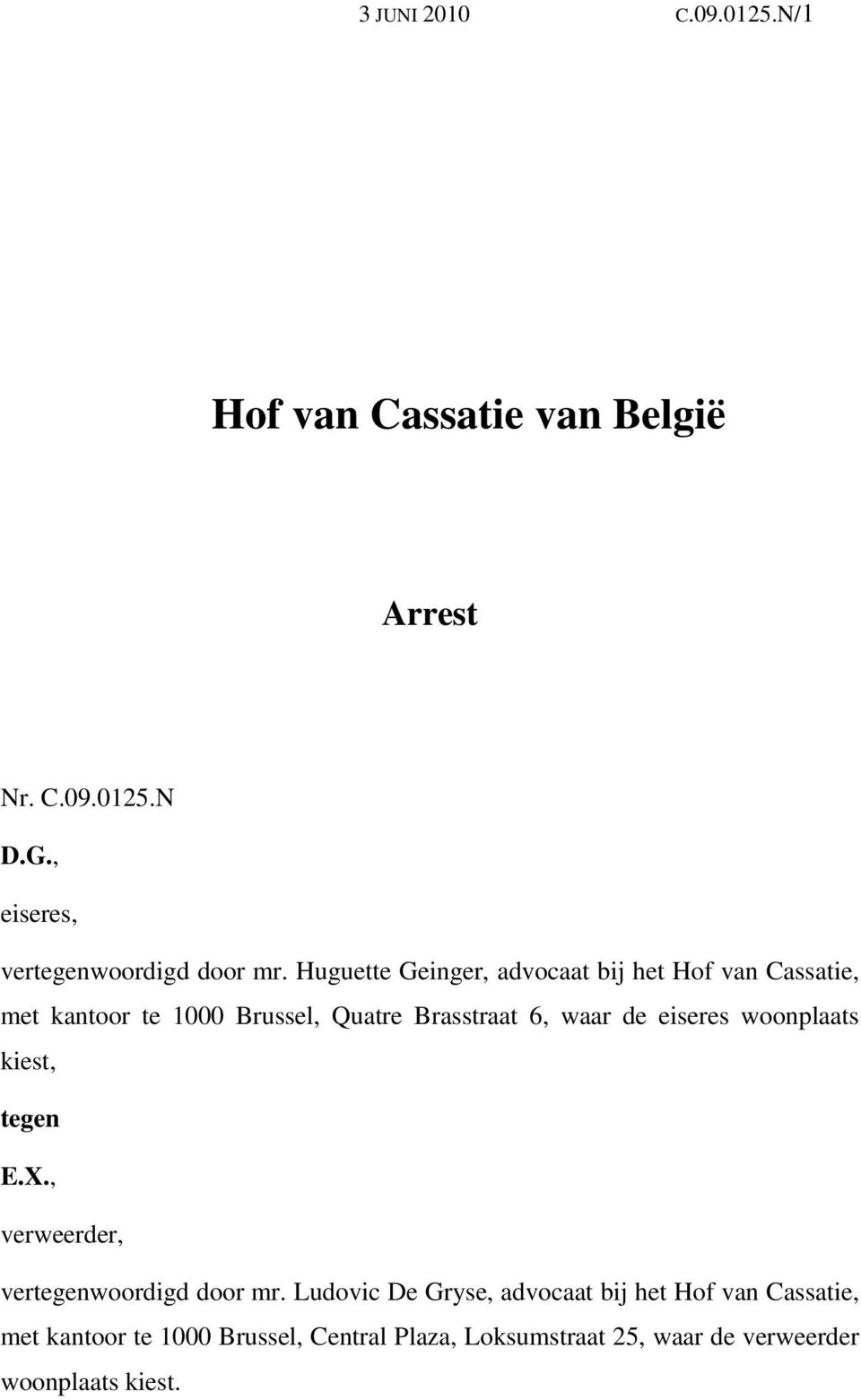 3 JUNI 2010 C.09.0125.N/1

Hof van Cassatie van België

Arrest

Nr. C.09.0125.N

D.G.,

eiseres,

vertegenwoordigd door mr. Huguette Geinger, advocaat bij het Hof van Cassatie, met kantoor te 1000 Brussel, Quatre Brasstraat 6, waar de eiseres woonplaats kiest,

tegen

E.X.,

verweerder,

vertegenwoordigd door mr. Ludovic De Gryse, advocaat bij het Hof van Cassatie, met kantoor te 1000 Brussel, Central Plaza, Loksumstraat 25, waar de verweerder woonplaats kiest.